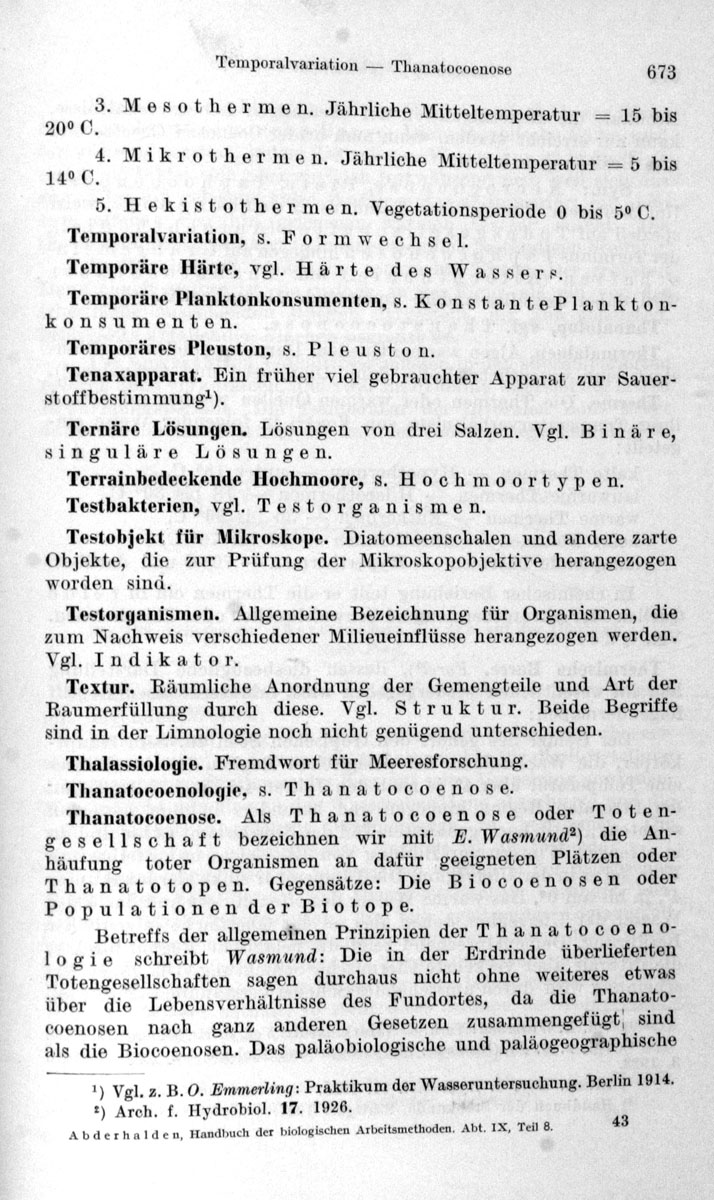 Temporalvariation — Thanatocoenose 673

3. Mesothermen. Jährliche Mitteltemperatur = 15 bis 20° C.

4. Mikrothermen. Jährliche Mitteltemperatur = 5 bis 14° C.

5. Hekistothermen. Vegetationsperiode 0 bis 5° C.

Temporalvariation, s. Formwechsel.

Temporäre Härte, vgl. Härte des Wassers.

Temporäre Planktonkonsumenten, s. Konstante Planktonkonsumenten.

Temporäres Pleuston, s. Pleuston.

Tenaxapparat. Ein früher viel gebrauchter Apparat zur Sauerstoffbestimmung¹).

Ternäre Lösungen. Lösungen von drei Salzen. Vgl. Binäre, singuläre Lösungen.

Terrainbedeckende Hochmoore, s. Hochmoortypen.

Testbakterien, vgl. Testorganismen.

Testobjekt für Mikroskope. Diatomeenschalen und andere zarte Objekte, die zur Prüfung der Mikroskopobjektive herangezogen worden sind.

Testorganismen. Allgemeine Bezeichnung für Organismen, die zum Nachweis verschiedener Milieueinflüsse herangezogen werden. Vgl. Indikator.

Textur. Räumliche Anordnung der Gemengteile und Art der Raumerfüllung durch diese. Vgl. Struktur. Beide Begriffe sind in der Limnologie noch nicht genügend unterschieden.

Thalassiologie. Fremdwort für Meeresforschung.

Thanatocoenologie, s. Thanatocoenose.

Thanatocoenose. Als Thanatocoenose oder Totengesellschaft bezeichnen wir mit E. Wasmund²) die Anhäufung toter Organismen an dafür geeigneten Plätzen oder Thanatotopen. Gegensätze: Die Biocoenosen oder Populationen der Biotope.

Betreffs der allgemeinen Prinzipien der Thanatocoenologie schreibt Wasmund: Die in der Erdrinde überlieferten Totengesellschaften sagen durchaus nicht ohne weiteres etwas über die Lebensverhältnisse des Fundortes, da die Thanatocoenosen nach ganz anderen Gesetzen zusammengefügt sind als die Biocoenosen. Das paläobiologische und paläogeographische

¹) Vgl. z. B. O. Emmerling: Praktikum der Wasseruntersuchung. Berlin 1914.
²) Arch. f. Hydrobiol. 17. 1926.

Abderhalden, Handbuch der biologischen Arbeitsmethoden. Abt. IX, Teil 8. 43